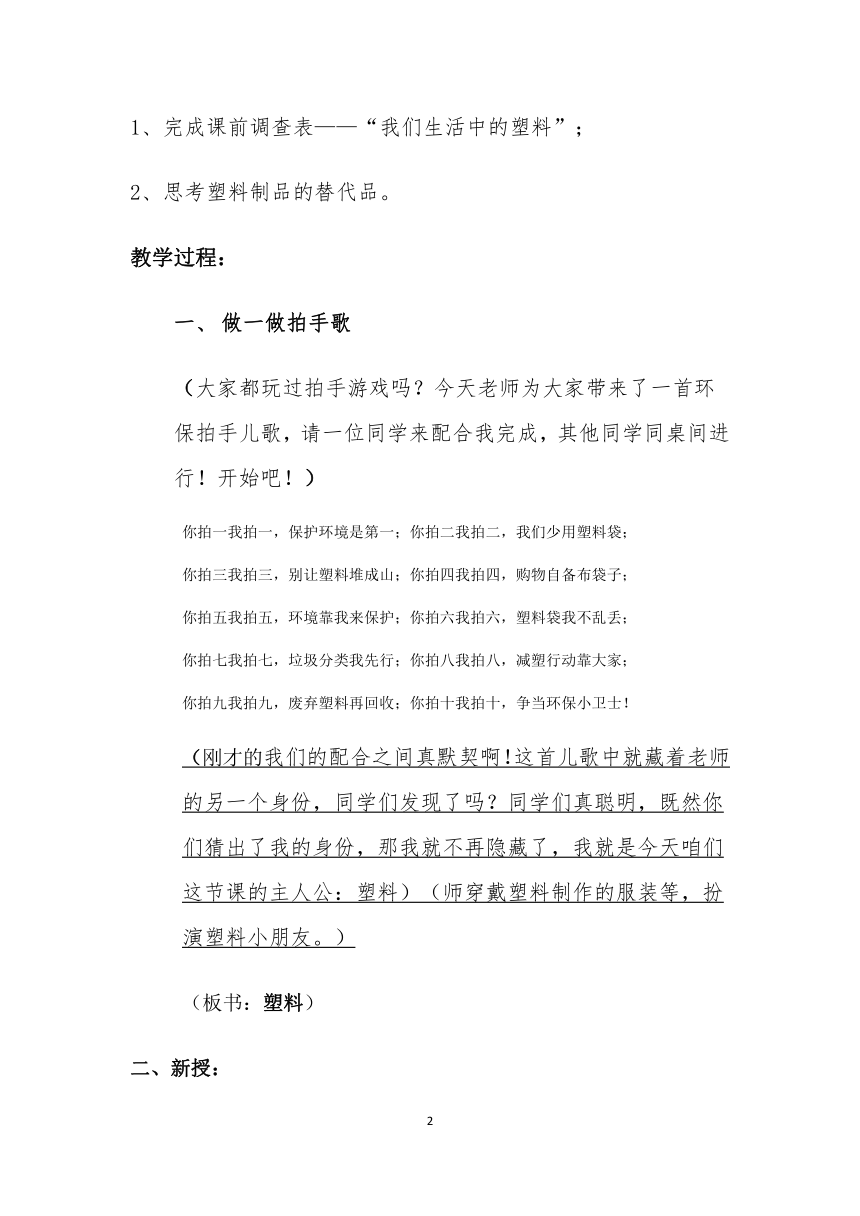 1、完成课前调查表——“我们生活中的塑料”；

2、思考塑料制品的替代品。

教学过程：

一、 做一做拍手歌

（大家都玩过拍手游戏吗？今天老师为大家带来了一首环保拍手儿歌，请一位同学来配合我完成，其他同学同桌间进行！开始吧！）

你拍一我拍一，保护环境是第一；你拍二我拍二，我们少用塑料袋；

你拍三我拍三，别让塑料堆成山；你拍四我拍四，购物自备布袋子；

你拍五我拍五，环境靠我来保护；你拍六我拍六，塑料袋我不乱丢；

你拍七我拍七，垃圾分类我先行；你拍八我拍八，减塑行动靠大家；

你拍九我拍九，废弃塑料再回收；你拍十我拍十，争当环保小卫士！

（刚才的我们的配合之间真默契啊！这首儿歌中就藏着老师的另一个身份，同学们发现了吗？同学们真聪明，既然你们猜出了我的身份，那我就不再隐藏了，我就是今天咱们这节课的主人公：塑料）（师穿戴塑料制作的服装等，扮演塑料小朋友。）

（板书：塑料）

二、新授：

2